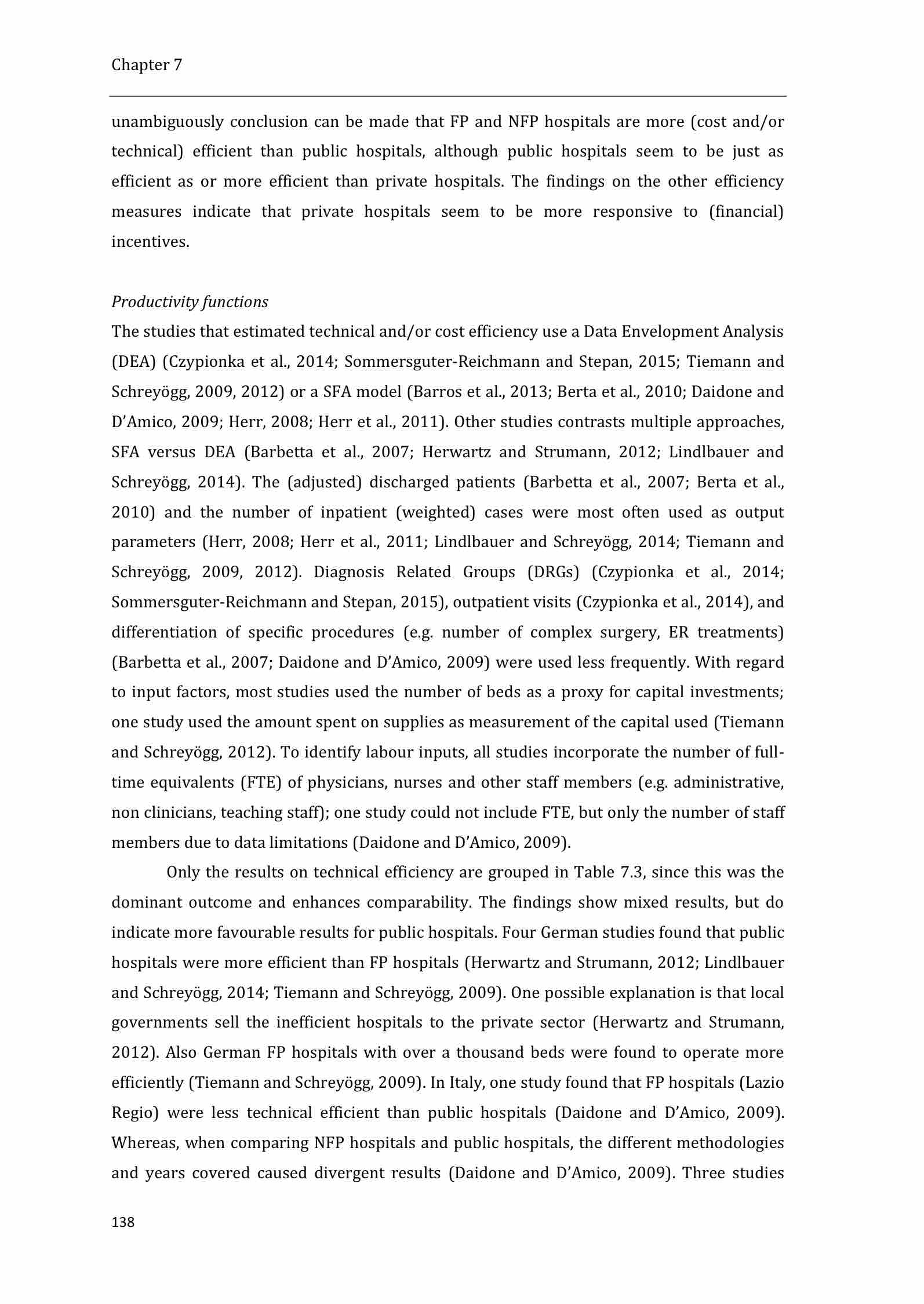 Chapter 7

unambiguously conclusion can be made that FP and NFP hospitals are more (cost and/or technical) efficient than public hospitals, although public hospitals seem to be just as efficient as or more efficient than private hospitals. The findings on the other efficiency measures indicate that private hospitals seem to be more responsive to (financial) incentives.

Productivity functions
The studies that estimated technical and/or cost efficiency use a Data Envelopment Analysis (DEA) (Czypionka et al., 2014; Sommersguter-Reichmann and Stepan, 2015; Tiemann and Schreyögg, 2009, 2012) or a SFA model (Barros et al., 2013; Berta et al., 2010; Daidone and D'Amico, 2009; Herr, 2008; Herr et al., 2011). Other studies contrasts multiple approaches, SFA versus DEA (Barbetta et al., 2007; Herwartz and Strumann, 2012; Lindlbauer and Schreyögg, 2014). The (adjusted) discharged patients (Barbetta et al., 2007; Berta et al., 2010) and the number of inpatient (weighted) cases were most often used as output parameters (Herr, 2008; Herr et al., 2011; Lindlbauer and Schreyögg, 2014; Tiemann and Schreyögg, 2009, 2012). Diagnosis Related Groups (DRGs) (Czypionka et al., 2014; Sommersguter-Reichmann and Stepan, 2015), outpatient visits (Czypionka et al., 2014), and differentiation of specific procedures (e.g. number of complex surgery, ER treatments) (Barbetta et al., 2007; Daidone and D'Amico, 2009) were used less frequently. With regard to input factors, most studies used the number of beds as a proxy for capital investments; one study used the amount spent on supplies as measurement of the capital used (Tiemann and Schreyögg, 2012). To identify labour inputs, all studies incorporate the number of full-time equivalents (FTE) of physicians, nurses and other staff members (e.g. administrative, non clinicians, teaching staff); one study could not include FTE, but only the number of staff members due to data limitations (Daidone and D'Amico, 2009).

Only the results on technical efficiency are grouped in Table 7.3, since this was the dominant outcome and enhances comparability. The findings show mixed results, but do indicate more favourable results for public hospitals. Four German studies found that public hospitals were more efficient than FP hospitals (Herwartz and Strumann, 2012; Lindlbauer and Schreyögg, 2014; Tiemann and Schreyögg, 2009). One possible explanation is that local governments sell the inefficient hospitals to the private sector (Herwartz and Strumann, 2012). Also German FP hospitals with over a thousand beds were found to operate more efficiently (Tiemann and Schreyögg, 2009). In Italy, one study found that FP hospitals (Lazio Regio) were less technical efficient than public hospitals (Daidone and D'Amico, 2009). Whereas, when comparing NFP hospitals and public hospitals, the different methodologies and years covered caused divergent results (Daidone and D'Amico, 2009). Three studies

138